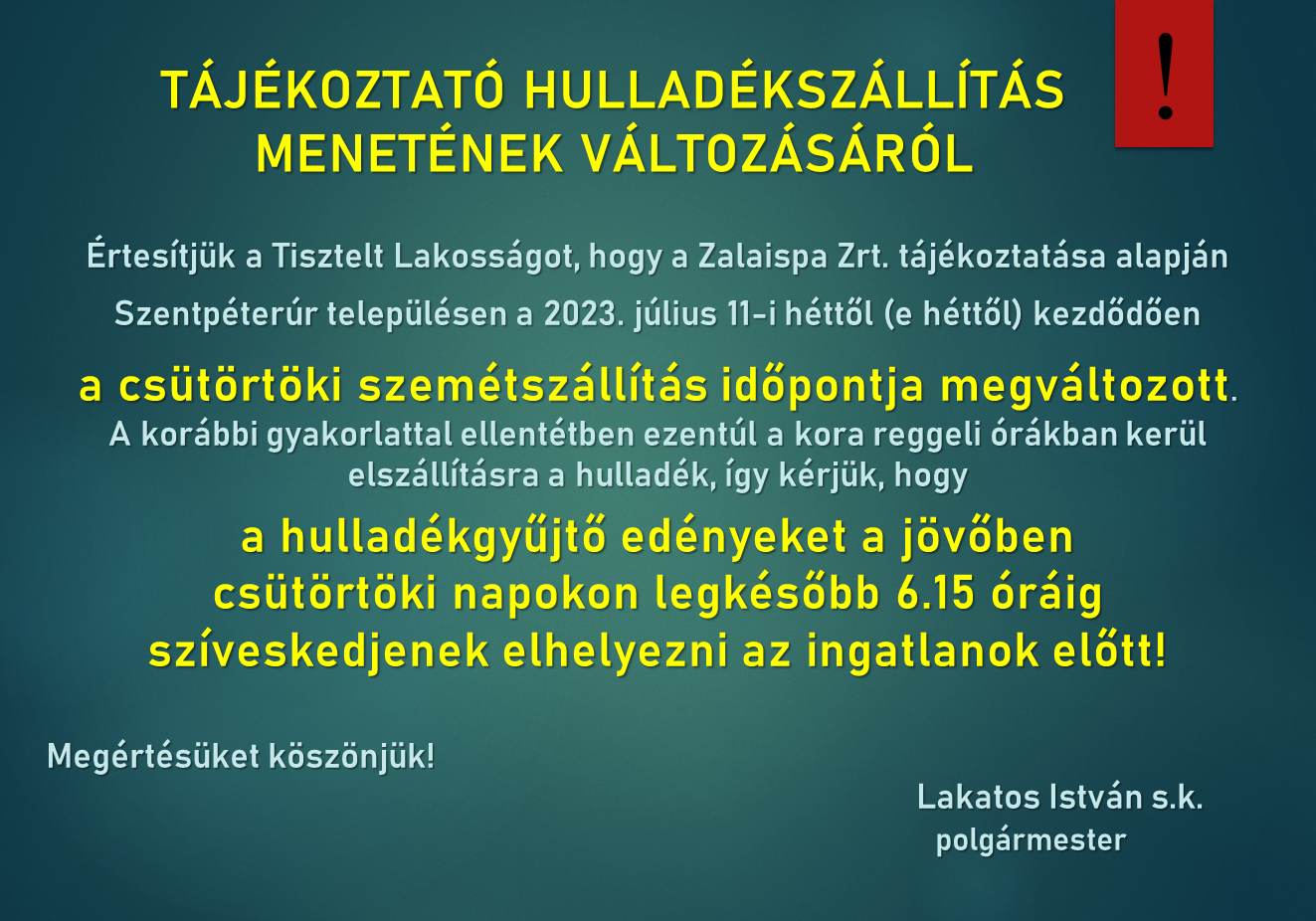 TÁJÉKOZTATÓ HULLADÉKSZÁLLÍTÁS MENETÉNEK VÁLTOZÁSÁRÓL

!

Értesítjük a Tisztelt Lakosságot, hogy a Zalaispa Zrt. tájékoztatása alapján Szentpéterúr településen a 2023. július 11-i héttől (e héttől) kezdődően

a csütörtöki szemétszállítás időpontja megváltozott.

A korábbi gyakorlattal ellentétben ezentúl a kora reggeli órákban kerül elszállításra a hulladék, így kérjük, hogy

a hulladékgyűjtő edényeket a jövőben csütörtöki napokon legkésőbb 6.15 óráig szíveskedjenek elhelyezni az ingatlanok előtt!

Megértésüket köszönjük!

Lakatos István s.k.
polgármester